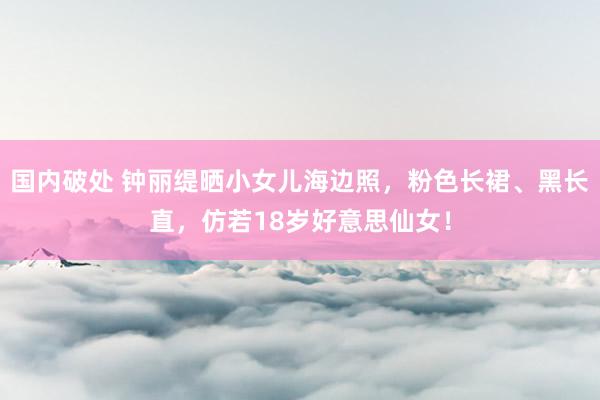 国内破处 钟丽缇晒小女儿海边照，粉色长裙、黑长直，仿若18岁好意思仙女！